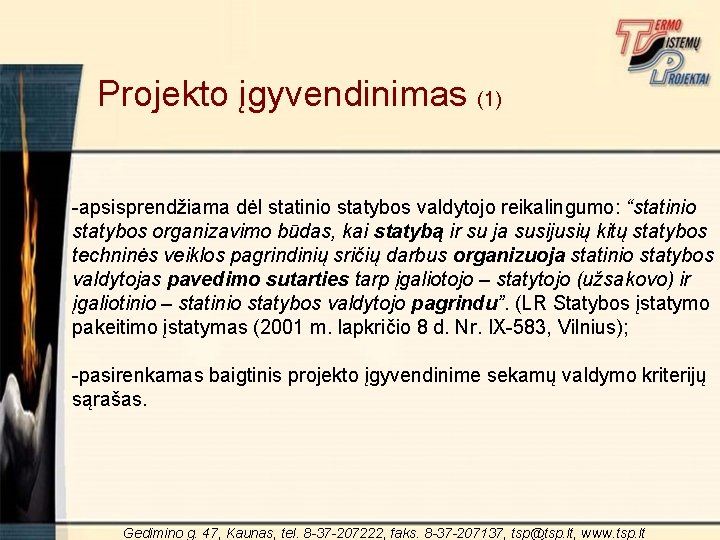 TERMO SISTEMŲ PROJEKTAI

Projekto įgyvendinimas (1)

-apsisprendžiama dėl statinio statybos valdytojo reikalingumo: “statinio statybos organizavimo būdas, kai statybą ir su ja susijusių kitų statybos techninės veiklos pagrindinių sričių darbus organizuoja statinio statybos valdytojas pavedimo sutarties tarp įgaliotojo – statytojo (užsakovo) ir įgaliotinio – statinio statybos valdytojo pagrindu”. (LR Statybos įstatymo pakeitimo įstatymas (2001 m. lapkričio 8 d. Nr. IX-583, Vilnius);

-pasirenkamas baigtinis projekto įgyvendinime sekamų valdymo kriterijų sąrašas.

Gedimino g. 47, Kaunas, tel. 8-37-207222, faks. 8-37-207137, tsp@tsp.lt, www.tsp.lt